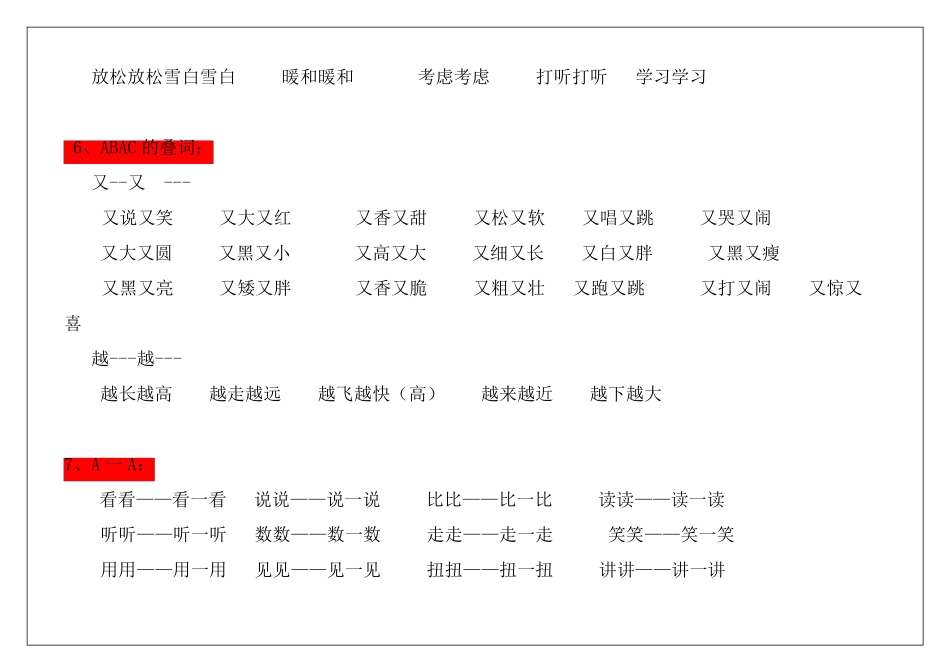 放松放松雪白雪白　暖和暖和　考虑考虑　打听打听　学习学习

6、ABAC 的叠词：

又--又 ---

又说又笑　又大又红　又香又甜　又松又软　又唱又跳　又哭又闹

又大又圆　又黑又小　又高又大　又细又长　又白又胖　又黑又瘦

又黑又亮　又矮又胖　又香又脆　又粗又壮　又跑又跳　又打又闹　又惊又喜

越---越---

越长越高　越走越远　越飞越快（高）　越来越近　越下越大

7、A 一 A：

看看——看一看　说说——说一说　比比——比一比　读读——读一读

听听——听一听　数数——数一数　走走——走一走　笑笑——笑一笑

用用——用一用　见见——见一见　扭扭——扭一扭　讲讲——讲一讲